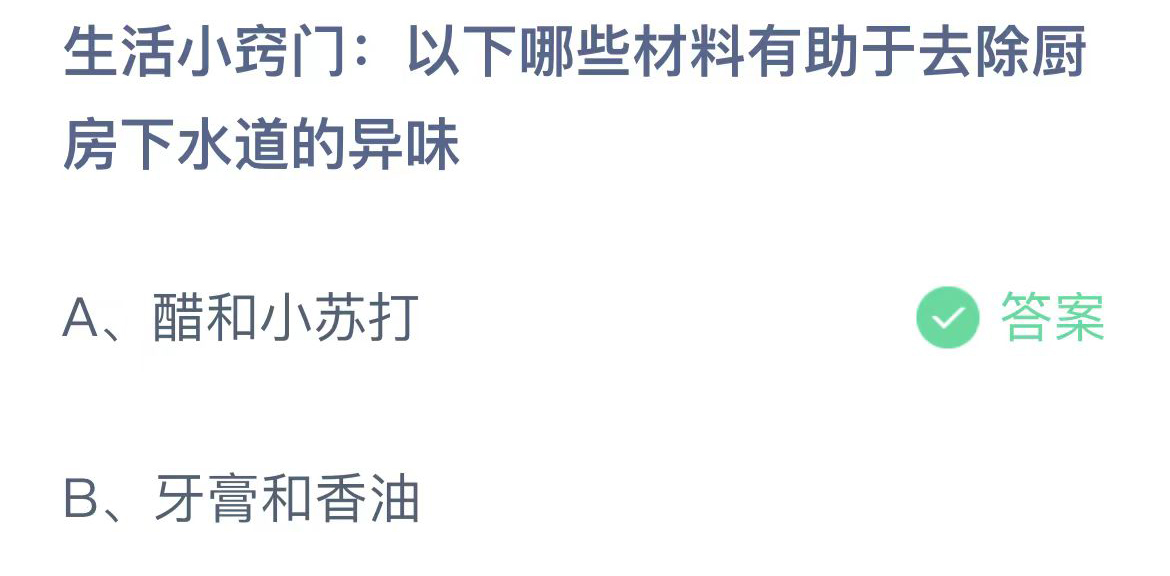 生活小窍门：以下哪些材料有助于去除厨房下水道的异味

A、醋和小苏打

答案

B、牙膏和香油